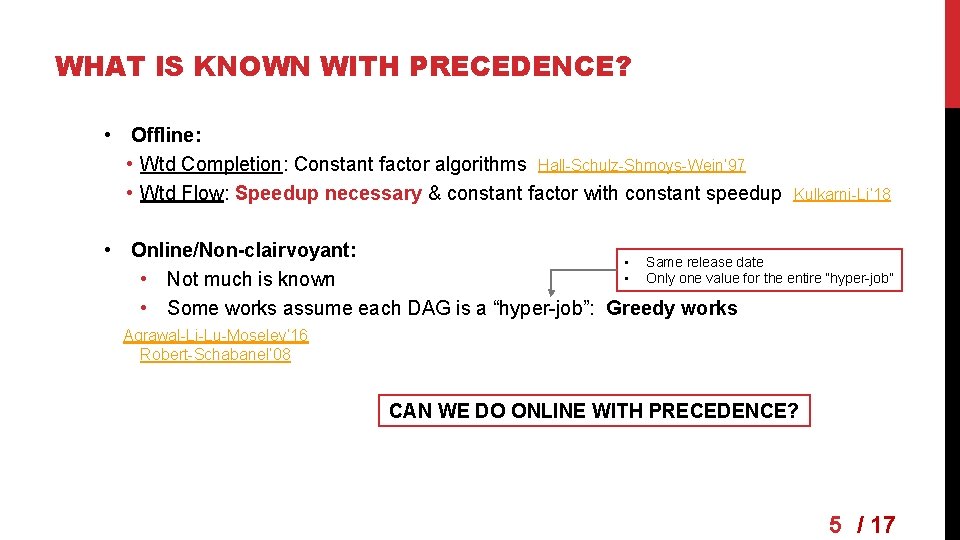 WHAT IS KNOWN WITH PRECEDENCE?

• Offline:
• Wtd Completion: Constant factor algorithms Hall-Schulz-Shmoys-Wein'97
• Wtd Flow: Speedup necessary & constant factor with constant speedup Kulkarni-Li'18

• Online/Non-clairvoyant:
• Not much is known
• Some works assume each DAG is a "hyper-job": Greedy works

• Same release date
• Only one value for the entire "hyper-job"

Agrawal-Li-Lu-Moseley'16
Robert-Schabanel'08

CAN WE DO ONLINE WITH PRECEDENCE?

5 / 17